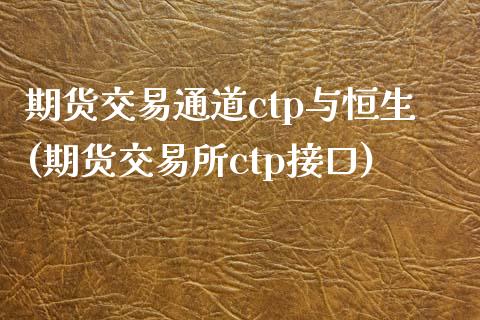 期货交易通道ctp与恒生
(期货交易所ctp接口)